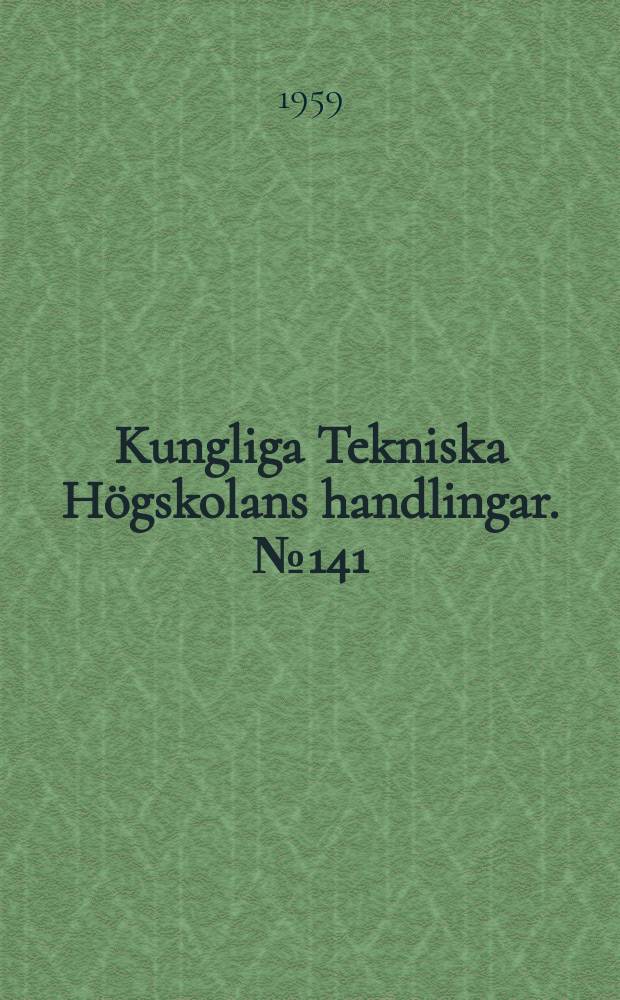 1959

Kungliga Tekniska Högskolans handlingar. № 141